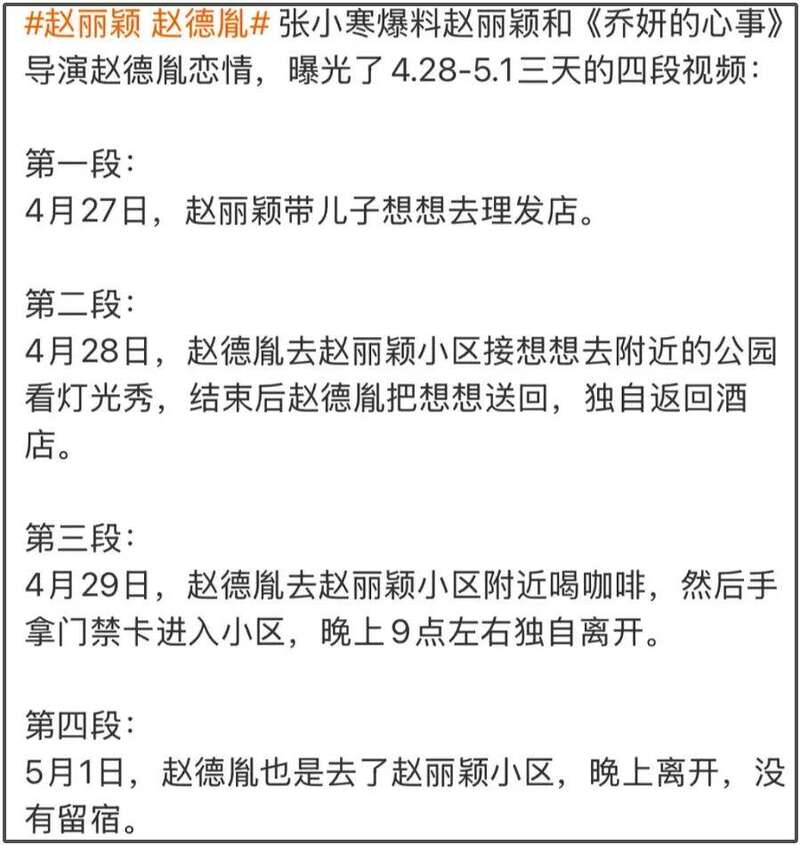 #赵丽颖 赵德胤# 张小寒爆料赵丽颖和《乔妍的心事》导演赵德胤恋情，曝光了 4.28-5.1三天的四段视频：

第一段：
4月27日，赵丽颖带儿子想想去理发店。

第二段：
4月28日，赵德胤去赵丽颖小区接想想去附近的公园看灯光秀，结束后赵德胤把想想送回，独自返回酒店。

第三段：
4月29日，赵德胤去赵丽颖小区附近喝咖啡，然后手拿门禁卡进入小区，晚上9点左右独自离开。

第四段：
5月1日，赵德胤也是去了赵丽颖小区，晚上离开，没有留宿。